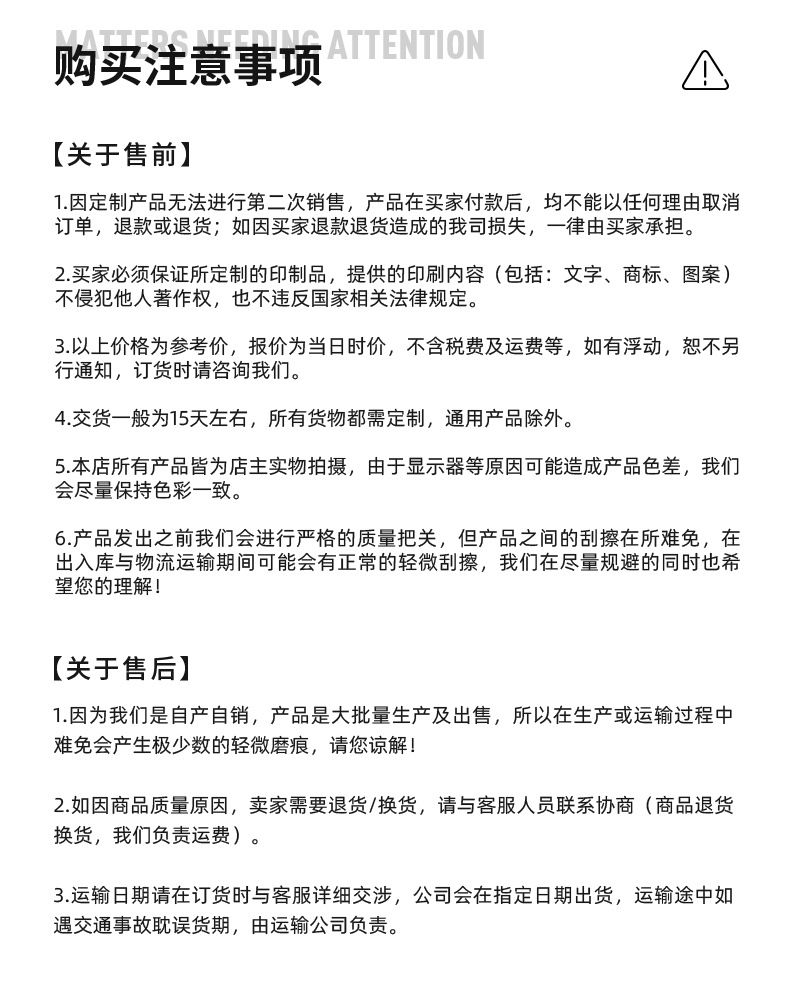 MATTERS NEEDING ATTENTION
购买注意事项

【关于售前】

1.因定制产品无法进行第二次销售，产品在买家付款后，均不能以任何理由取消订单，退款或退货；如因买家退款退货造成的我司损失，一律由买家承担。

2.买家必须保证所定制的印制品，提供的印刷内容（包括：文字、商标、图案）不侵犯他人著作权，也不违反国家相关法律规定。

3.以上价格为参考价，报价为当日时价，不含税费及运费等，如有浮动，恕不另行通知，订货时请咨询我们。

4.交货一般为15天左右，所有货物都需定制，通用产品除外。

5.本店所有产品皆为店主实物拍摄，由于显示器等原因可能造成产品色差，我们会尽量保持色彩一致。

6.产品发出之前我们会进行严格的质量把关，但产品之间的刮擦在所难免，在出入库与物流运输期间可能会有正常的轻微刮擦，我们在尽量规避的同时也希望您的理解！

【关于售后】

1.因为我们是自产自销，产品是大批量生产及出售，所以在生产或运输过程中难免会产生极少数的轻微磨痕，请您谅解！

2.如因商品质量原因，卖家需要退货/换货，请与客服人员联系协商（商品退货换货，我们负责运费）。

3.运输日期请在订货时与客服详细交涉，公司会在指定日期出货，运输途中如遇交通事故耽误货期，由运输公司负责。